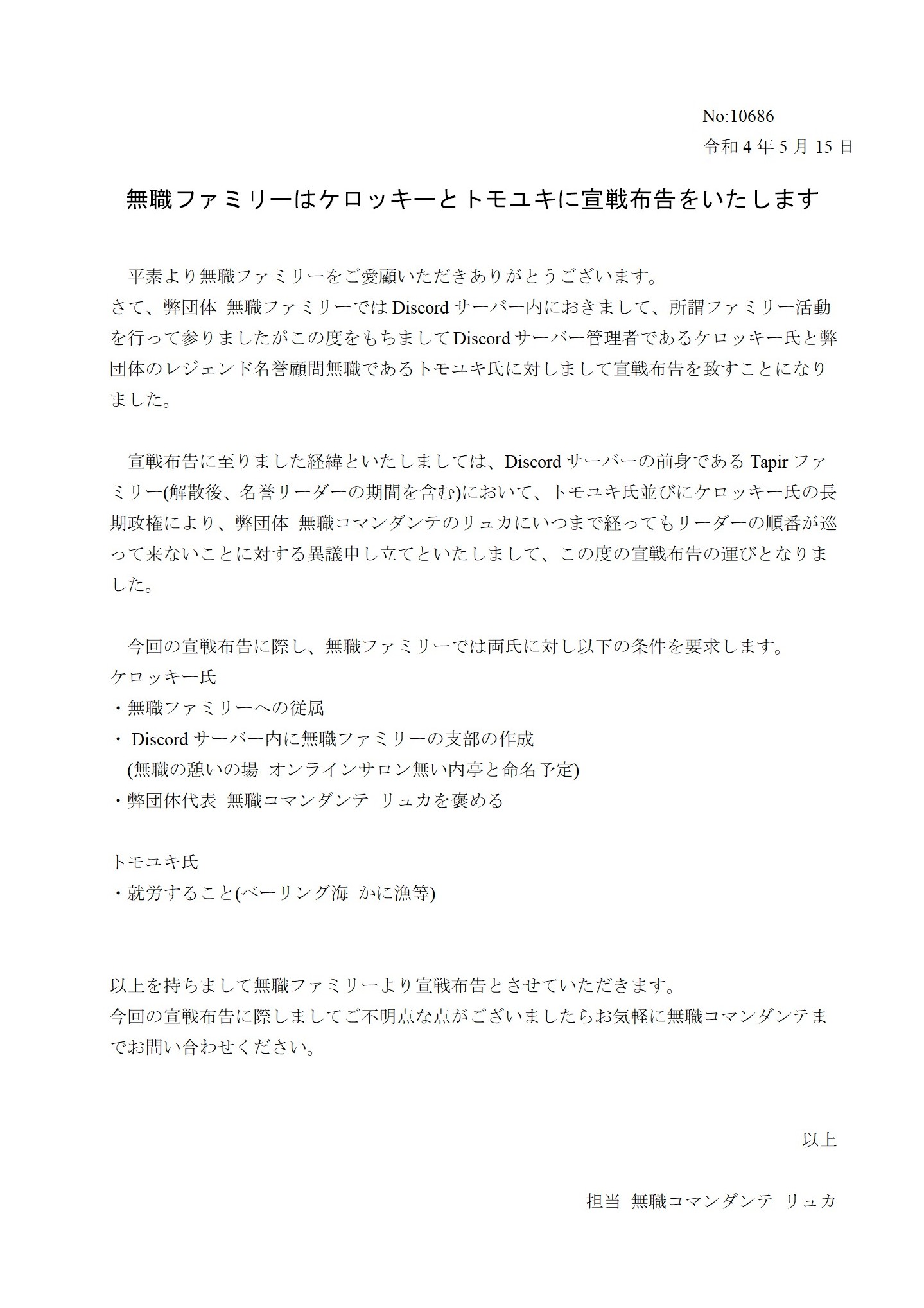 No:10686
令和 4 年 5 月 15 日

無職ファミリーはケロッキーとトモユキに宣戦布告をいたします

平素より無職ファミリーをご愛顧いただきありがとうございます。
さて、弊団体 無職ファミリーでは Discord サーバー内におきまして、所謂ファミリー活動を行って参りましたがこの度をもちまして Discord サーバー管理者であるケロッキー氏と弊団体のレジェンド名誉顧問無職であるトモユキ氏に対しまして宣戦布告を致すことになりました。

宣戦布告に至りました経緯といたしましては、Discord サーバーの前身である Tapir ファミリー(解散後、名誉リーダーの期間を含む)において、トモユキ氏並びにケロッキー氏の長期政権により、弊団体 無職コマンダンテのリュカにいつまで経ってもリーダーの順番が巡って来ないことに対する異議申し立てといたしまして、この度の宣戦布告の運びとなりました。

今回の宣戦布告に際し、無職ファミリーでは両氏に対し以下の条件を要求します。
ケロッキー氏
・無職ファミリーへの従属
・ Discord サーバー内に無職ファミリーの支部の作成
(無職の憩いの場 オンラインサロン無い内亭と命名予定)
・弊団体代表 無職コマンダンテ リュカを褒める

トモユキ氏
・就労すること(ベーリング海 かに漁等)

以上を持ちまして無職ファミリーより宣戦布告とさせていただきます。
今回の宣戦布告に際しましてご不明点な点がございましたらお気軽に無職コマンダンテまでお問い合わせください。

以上

担当 無職コマンダンテ リュカ